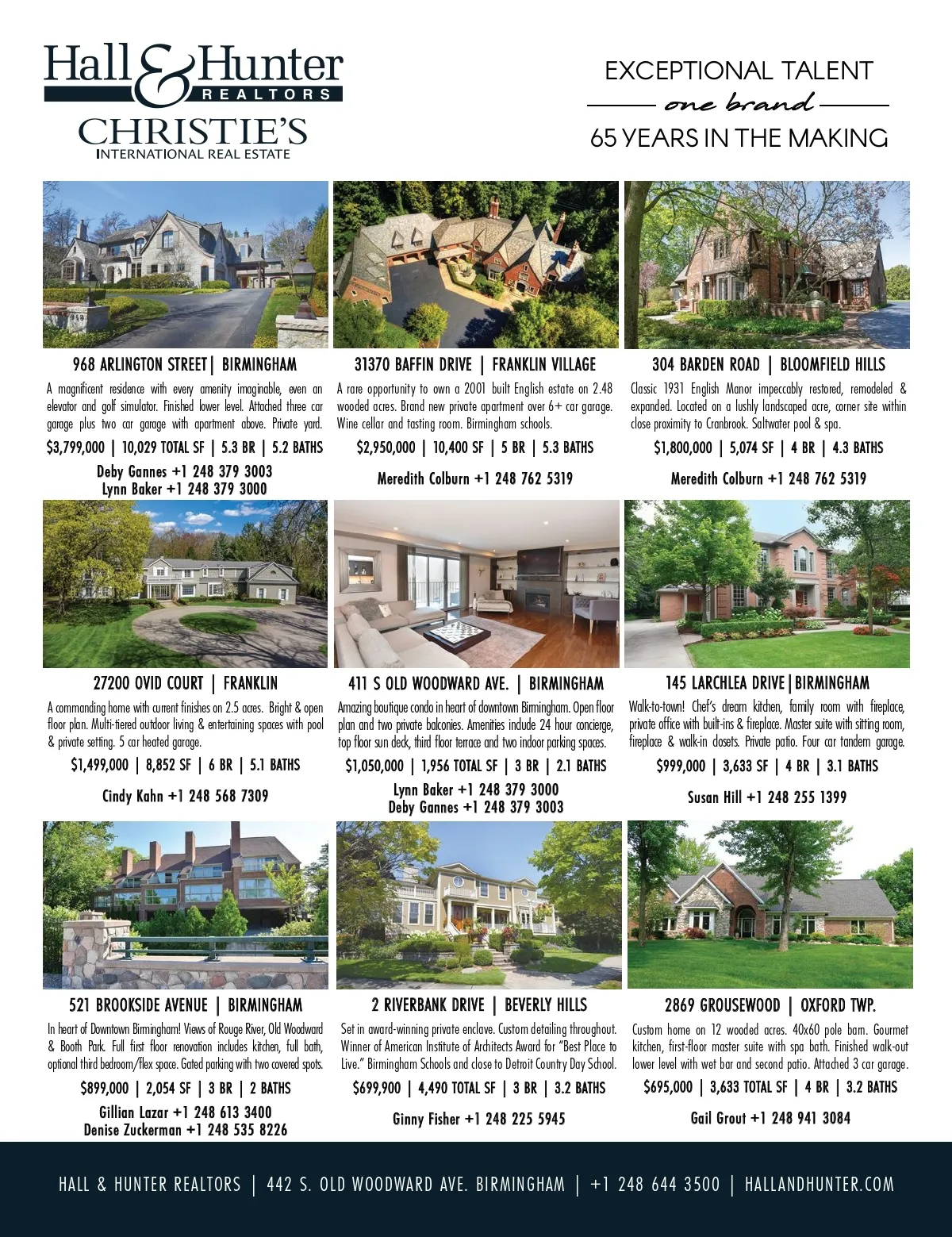 Hall & Hunter
REALTORS
CHRISTIE'S
INTERNATIONAL REAL ESTATE

EXCEPTIONAL TALENT
one brand
65 YEARS IN THE MAKING

968 ARLINGTON STREET | BIRMINGHAM
A magnificent residence with every amenity imaginable, even an elevator and golf simulator. Finished lower level. Attached three car garage plus two car garage with apartment above. Private yard.
$3,799,000 | 10,029 TOTAL SF | 5.3 BR | 5.2 BATHS
Deby Gannes +1 248 379 3003
Lynn Baker +1 248 379 3000

31370 BAFFIN DRIVE | FRANKLIN VILLAGE
A rare opportunity to own a 2001 built English estate on 2.48 wooded acres. Brand new private apartment over 6+ car garage. Wine cellar and tasting room. Birmingham schools.
$2,950,000 | 10,400 SF | 5 BR | 5.3 BATHS
Meredith Colburn +1 248 762 5319

304 BARDEN ROAD | BLOOMFIELD HILLS
Classic 1931 English Manor impeccably restored, remodeled & expanded. Located on a lushly landscaped acre, corner site within close proximity to Cranbrook. Saltwater pool & spa.
$1,800,000 | 5,074 SF | 4 BR | 4.3 BATHS
Meredith Colburn +1 248 762 5319

27200 OVID COURT | FRANKLIN
A commanding home with current finishes on 2.5 acres. Bright & open floor plan. Multi-tiered outdoor living & entertaining spaces with pool & private setting. 5 car heated garage.
$1,499,000 | 8,852 SF | 6 BR | 5.1 BATHS
Cindy Kahn +1 248 568 7309

411 S OLD WOODWARD AVE. | BIRMINGHAM
Amazing boutique condo in heart of downtown Birmingham. Open floor plan and two private balconies. Amenities include 24 hour concierge, top floor sun deck, third floor terrace and two indoor parking spaces.
$1,050,000 | 1,956 TOTAL SF | 3 BR | 2.1 BATHS
Lynn Baker +1 248 379 3000
Deby Gannes +1 248 379 3003

145 LARCHLEA DRIVE | BIRMINGHAM
Walk-to-town! Chef's dream kitchen, family room with fireplace, private office with built-ins & fireplace. Master suite with sitting room, fireplace & walk-in closets. Private patio. Four car tandem garage.
$999,000 | 3,633 SF | 4 BR | 3.1 BATHS
Susan Hill +1 248 255 1399

521 BROOKSIDE AVENUE | BIRMINGHAM
In heart of Downtown Birmingham! Views of Rouge River, Old Woodward & Booth Park. Full first floor renovation includes kitchen, full bath, optional third bedroom/flex space. Gated parking with two covered spots.
$899,000 | 2,054 SF | 3 BR | 2 BATHS
Gillian Lazar +1 248 613 3400
Denise Zuckerman +1 248 535 8226

2 RIVERBANK DRIVE | BEVERLY HILLS
Set in award-winning private enclave. Custom detailing throughout. Winner of American Institute of Architects Award for "Best Place to Live." Birmingham Schools and close to Detroit Country Day School.
$699,900 | 4,490 TOTAL SF | 3 BR | 3.2 BATHS
Ginny Fisher +1 248 225 5945

2869 GROUSEWOOD | OXFORD TWP.
Custom home on 12 wooded acres. 40x60 pole barn. Gourmet kitchen, first-floor master suite with spa bath. Finished walk-out lower level with wet bar and second patio. Attached 3 car garage.
$695,000 | 3,633 TOTAL SF | 4 BR | 3.2 BATHS
Gail Grout +1 248 941 3084

HALL & HUNTER REALTORS | 442 S. OLD WOODWARD AVE. BIRMINGHAM | +1 248 644 3500 | HALLANDHUNTER.COM